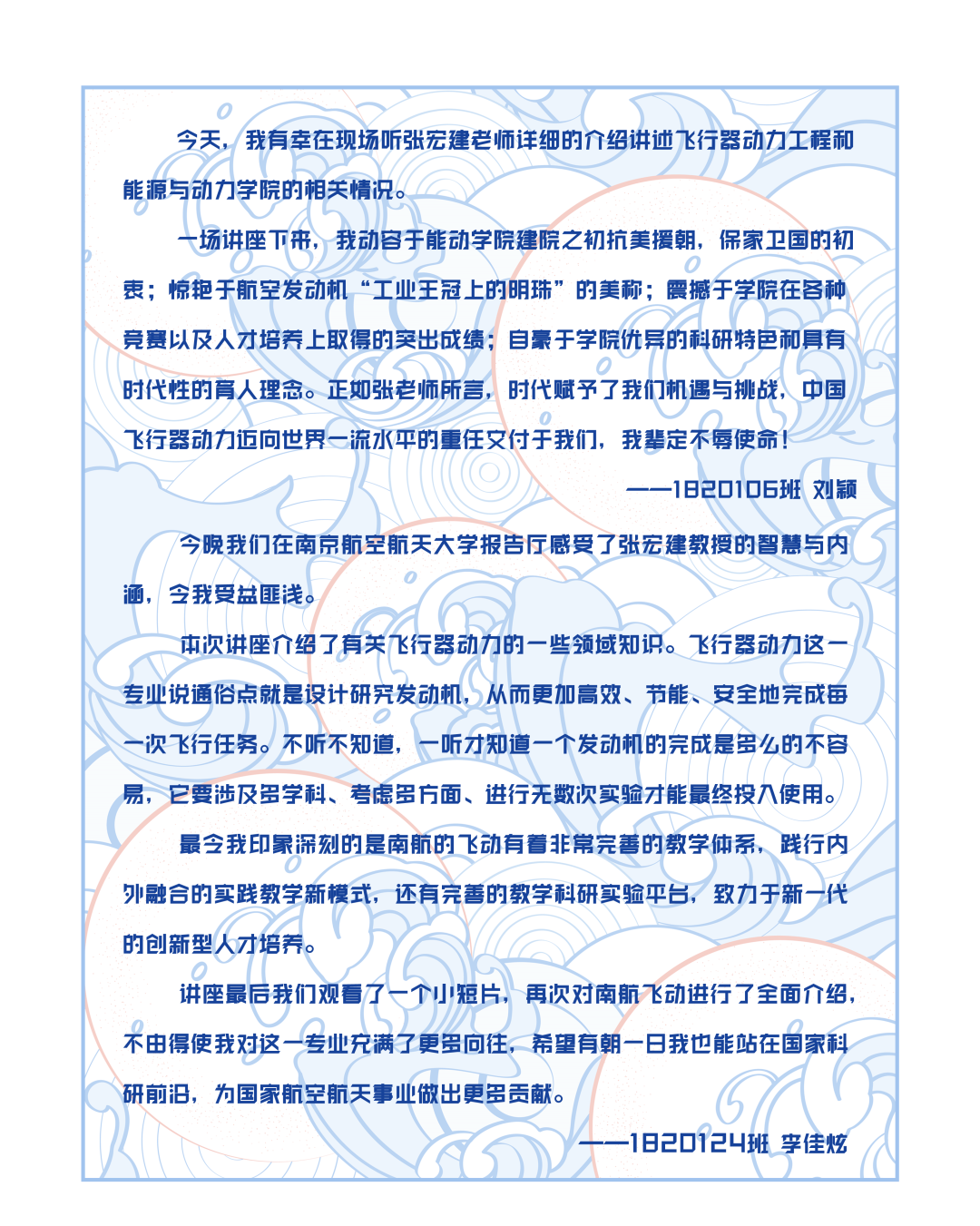 今天，我有幸在现场听张宏建老师详细的介绍讲述飞行器动力工程和能源与动力学院的相关情况。

一场讲座下来，我动容于能动学院建院之初抗美援朝，保家卫国的初衷；惊艳于航空发动机“工业王冠上的明珠”的美称；震撼于学院在各种竞赛以及人才培养上取得的突出成绩；自豪于学院优异的科研特色和具有时代性的育人理念。正如张老师所言，时代赋予了我们机遇与挑战，中国飞行器动力迈向世界一流水平的重任交付于我们，我辈定不辱使命！

——1820106班 刘颖

今晚我们在南京航空航天大学报告厅感受了张宏建教授的智慧与内涵，令我受益匪浅。

本次讲座介绍了有关飞行器动力的一些领域知识。飞行器动力这一专业说通俗点就是设计研究发动机，从而更加高效、节能、安全地完成每一次飞行任务。不听不知道，一听才知道一个发动机的完成是多么的不容易，它要涉及多学科、考虑多方面、进行无数次实验才能最终投入使用。

最令我印象深刻的是南航的飞动有着非常完善的教学体系，践行内外融合的实践教学新模式，还有完善的教学科研实验平台，致力于新一代的创新型人才培养。

讲座最后我们观看了一个小短片，再次对南航飞动进行了全面介绍，不由得使我对这一专业充满了更多向往，希望有朝一日我也能站在国家科研前沿，为国家航空航天事业做出更多贡献。

——1820124班 李佳炫